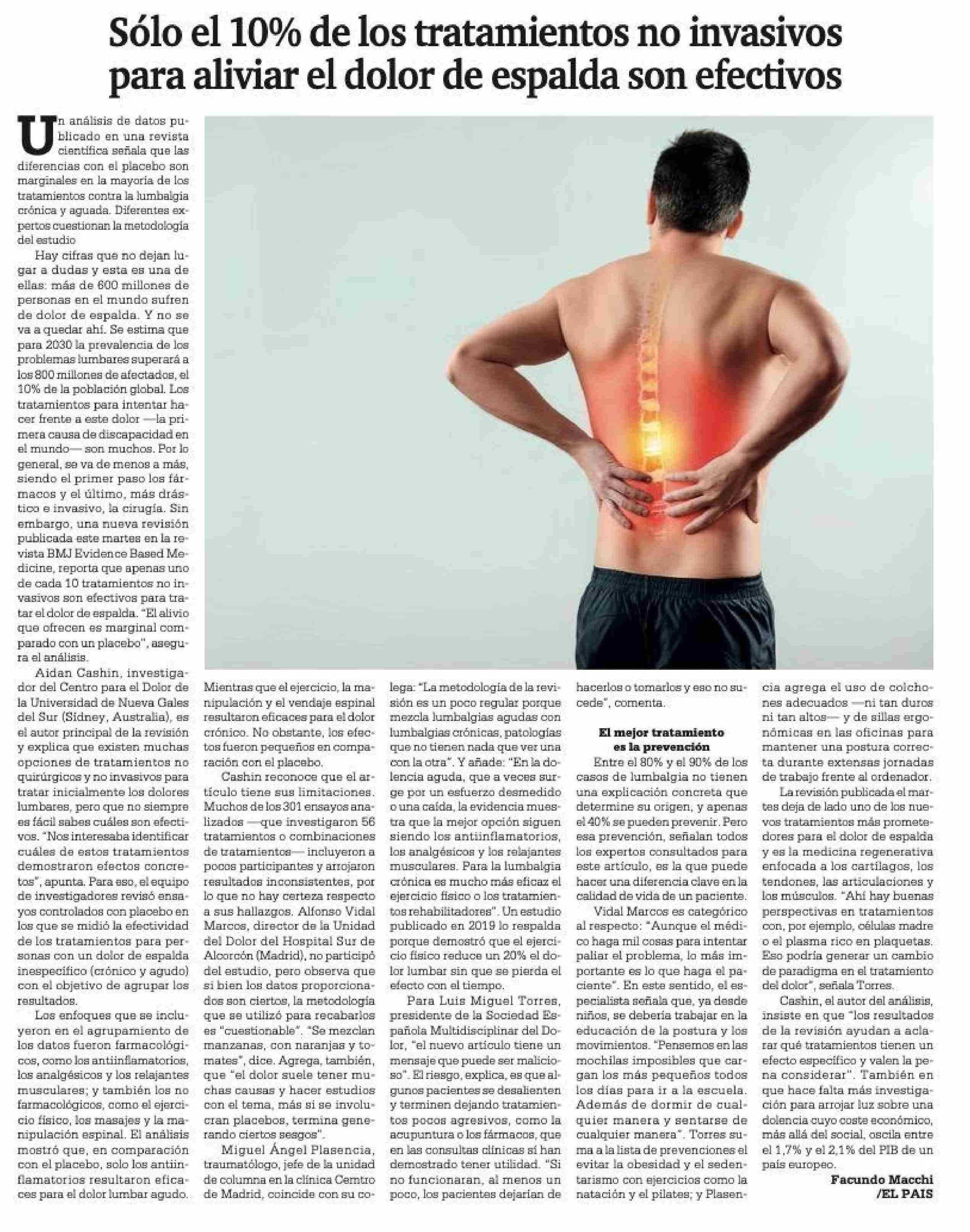 Sólo el 10% de los tratamientos no invasivos para aliviar el dolor de espalda son efectivos

Un análisis de datos publicado en una revista científica señala que las diferencias con el placebo son marginales en la mayoría de los tratamientos contra la lumbalgia crónica y aguada. Diferentes expertos cuestionan la metodología del estudio

Hay cifras que no dejan lugar a dudas y esta es una de ellas: más de 600 millones de personas en el mundo sufren de dolor de espalda. Y no se va a quedar ahí. Se estima que para 2030 la prevalencia de los problemas lumbares superará a los 800 millones de afectados, el 10% de la población global. Los tratamientos para intentar hacer frente a este dolor —la primera causa de discapacidad en el mundo— son muchos. Por lo general, se va de menos a más, siendo el primer paso los fármacos y el último, más drástico e invasivo, la cirugía. Sin embargo, una nueva revisión publicada este martes en la revista BMJ Evidence Based Medicine, reporta que apenas uno de cada 10 tratamientos no invasivos son efectivos para tratar el dolor de espalda. "El alivio que ofrecen es marginal comparado con un placebo", asegura el análisis.

Aidan Cashin, investigador del Centro para el Dolor de la Universidad de Nueva Gales del Sur (Sidney, Australia), es el autor principal de la revisión y explica que existen muchas opciones de tratamientos no quirúrgicos y no invasivos para tratar inicialmente los dolores lumbares, pero que no siempre es fácil sabes cuáles son efectivos. "Nos interesaba identificar cuáles de estos tratamientos demostraron efectos concretos", apunta. Para eso, el equipo de investigadores revisó ensayos controlados con placebo en los que se midió la efectividad de los tratamientos para personas con un dolor de espalda inespecífico (crónico y agudo) con el objetivo de agrupar los resultados.

Los enfoques que se incluyeron en el agrupamiento de los datos fueron farmacológicos, como los antiinflamatorios, los analgésicos y los relajantes musculares; y también los no farmacológicos, como el ejercicio físico, los masajes y la manipulación espinal. El análisis mostró que, en comparación con el placebo, solo los antiinflamatorios resultaron eficaces para el dolor lumbar agudo. Mientras que el ejercicio, la manipulación y el vendaje espinal resultaron eficaces para el dolor crónico. No obstante, los efectos fueron pequeños en comparación con el placebo.

Cashin reconoce que el artículo tiene sus limitaciones. Muchos de los 301 ensayos analizados —que investigaron 56 tratamientos o combinaciones de tratamientos— incluyeron a pocos participantes y arrojaron resultados inconsistentes, por lo que no hay certeza respecto a sus hallazgos. Alfonso Vidal Marcos, director de la Unidad del Dolor del Hospital Sur de Alcorcón (Madrid), no participó del estudio, pero observa que si bien los datos proporcionados son ciertos, la metodología que se utilizó para recabarlos es "cuestionable". "Se mezclan manzanas, con naranjas y tomates", dice. Agrega, también, que "el dolor suele tener muchas causas y hacer estudios con el tema, más si se involucran placebos, termina generando ciertos sesgos".

Miguel Ángel Plasencia, traumatólogo, jefe de la unidad de columna en la clínica Cemtro de Madrid, coincide con su colega: "La metodología de la revisión es un poco regular porque mezcla lumbalgias agudas con lumbalgias crónicas, patologías que no tienen nada que ver una con la otra". Y añade: "En la dolencia aguda, que a veces surge por un esfuerzo desmedido o una caída, la evidencia muestra que la mejor opción siguen siendo los antiinflamatorios, los analgésicos y los relajantes musculares. Para la lumbalgia crónica es mucho más eficaz el ejercicio físico o los tratamientos rehabilitadores". Un estudio publicado en 2019 lo respalda porque demostró que el ejercicio físico reduce un 20% el dolor lumbar sin que se pierda el efecto con el tiempo.

Para Luis Miguel Torres, presidente de la Sociedad Española Multidisciplinar del Dolor, "el nuevo artículo tiene un mensaje que puede ser malicioso". El riesgo, explica, es que algunos pacientes se desalienten y terminen dejando tratamientos pocos agresivos, como la acupuntura o los fármacos, que en las consultas clínicas sí han demostrado tener utilidad. "Si no funcionaran, al menos un poco, los pacientes dejarían de hacerlos o tomarlos y eso no sucede", comenta.

El mejor tratamiento es la prevención

Entre el 80% y el 90% de los casos de lumbalgia no tienen una explicación concreta que determine su origen, y apenas el 40% se pueden prevenir. Pero esa prevención, señalan todos los expertos consultados para este artículo, es la que puede hacer una diferencia clave en la calidad de vida de un paciente.

Vidal Marcos es categórico al respecto: "Aunque el médico haga mil cosas para intentar paliar el problema, lo más importante es lo que haga el paciente". En este sentido, el especialista señala que, ya desde niños, se debería trabajar en la educación de la postura y los movimientos. "Pensemos en las mochilas imposibles que cargan los más pequeños todos los días para ir a la escuela. Además de dormir de cualquier manera y sentarse de cualquier manera". Torres suma a la lista de prevenciones el evitar la obesidad y el sedentarismo con ejercicios como la natación y el pilates; y Plasencia agrega el uso de colchones adecuados —ni tan duros ni tan altos— y de sillas ergonómicas en las oficinas para mantener una postura correcta durante extensas jornadas de trabajo frente al ordenador.

La revisión publicada el martes deja de lado uno de los nuevos tratamientos más prometedores para el dolor de espalda y es la medicina regenerativa enfocada a los cartílagos, los tendones, las articulaciones y los músculos. "Ahí hay buenas perspectivas en tratamientos con, por ejemplo, células madre o el plasma rico en plaquetas. Eso podría generar un cambio de paradigma en el tratamiento del dolor", señala Torres.

Cashin, el autor del análisis, insiste en que "los resultados de la revisión ayudan a aclarar qué tratamientos tienen un efecto específico y valen la pena considerar". También en que hace falta más investigación para arrojar luz sobre una dolencia cuyo coste económico, más allá del social, oscila entre el 1,7% y el 2,1% del PIB de un país europeo.

Facundo Macchi /EL PAIS